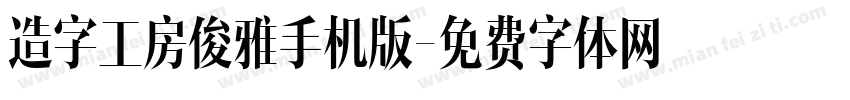 造字工房俊雅手机版-免费字体网

www.mian fei zi ti.com